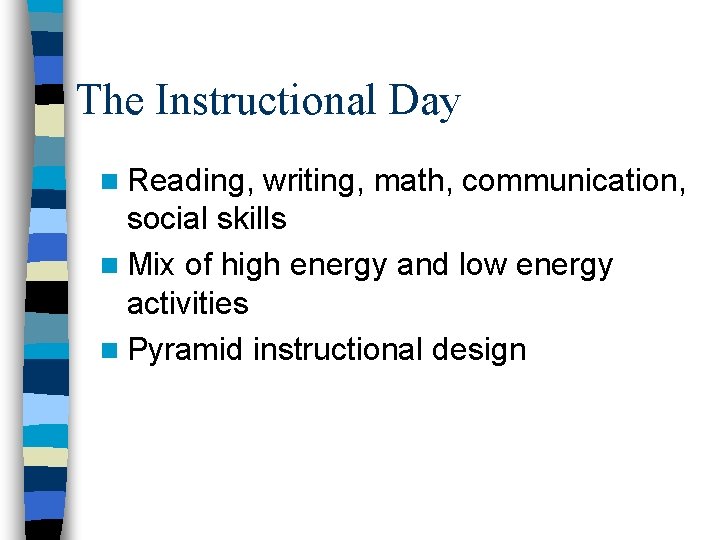 The Instructional Day

• Reading, writing, math, communication, social skills
• Mix of high energy and low energy activities
• Pyramid instructional design